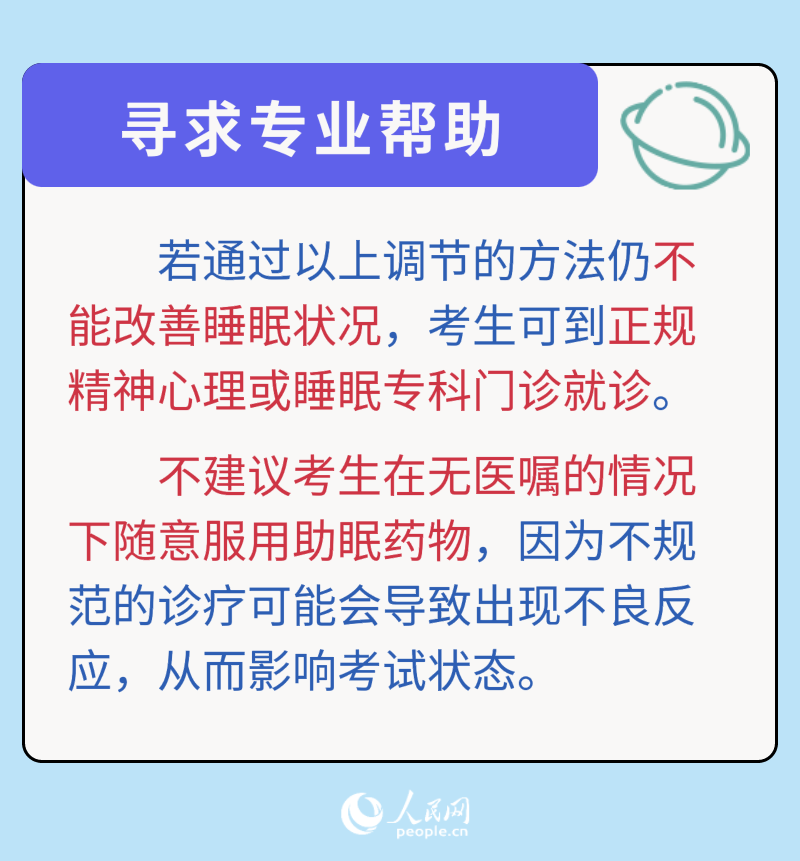 寻求专业帮助

若通过以上调节的方法仍不能改善睡眠状况，考生可到正规精神心理或睡眠专科门诊就诊。

不建议考生在无医嘱的情况下随意服用助眠药物，因为不规范的诊疗可能会导致出现不良反应，从而影响考试状态。

人民网
people.cn